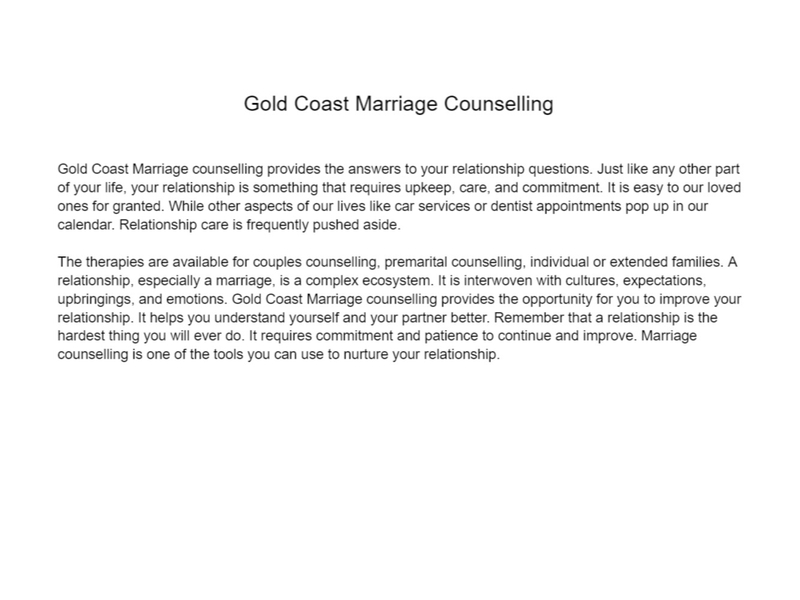 Gold Coast Marriage Counselling

Gold Coast Marriage counselling provides the answers to your relationship questions. Just like any other part of your life, your relationship is something that requires upkeep, care, and commitment. It is easy to our loved ones for granted. While other aspects of our lives like car services or dentist appointments pop up in our calendar. Relationship care is frequently pushed aside.

The therapies are available for couples counselling, premarital counselling, individual or extended families. A relationship, especially a marriage, is a complex ecosystem. It is interwoven with cultures, expectations, upbringings, and emotions. Gold Coast Marriage counselling provides the opportunity for you to improve your relationship. It helps you understand yourself and your partner better. Remember that a relationship is the hardest thing you will ever do. It requires commitment and patience to continue and improve. Marriage counselling is one of the tools you can use to nurture your relationship.